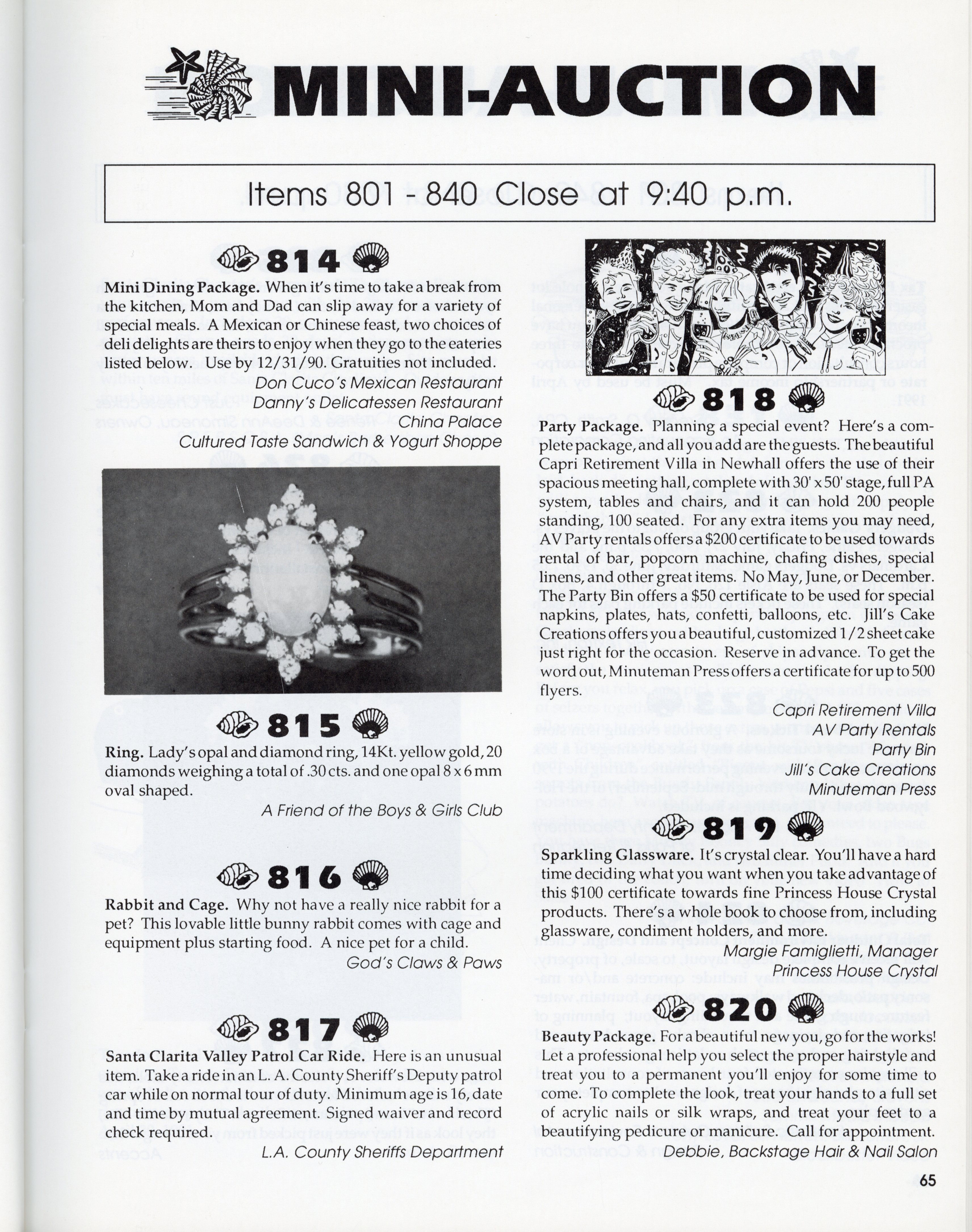 MINI-AUCTION

Items 801 - 840 Close at 9:40 p.m.

814

Mini Dining Package. When it's time to take a break from the kitchen, Mom and Dad can slip away for a variety of special meals. A Mexican or Chinese feast, two choices of deli delights are theirs to enjoy when they go to the eateries listed below. Use by 12/31/90. Gratuities not included.

Don Cuco's Mexican Restaurant
Danny's Delicatessen Restaurant
China Palace
Cultured Taste Sandwich & Yogurt Shoppe

815

Ring. Lady's opal and diamond ring, 14Kt. yellow gold, 20 diamonds weighing a total of .30 cts. and one opal 8 x 6 mm oval shaped.

A Friend of the Boys & Girls Club

816

Rabbit and Cage. Why not have a really nice rabbit for a pet? This lovable little bunny rabbit comes with cage and equipment plus starting food. A nice pet for a child.

God's Claws & Paws

817

Santa Clarita Valley Patrol Car Ride. Here is an unusual item. Take a ride in an L. A. County Sheriff's Deputy patrol car while on normal tour of duty. Minimum age is 16, date and time by mutual agreement. Signed waiver and record check required.

L.A. County Sheriffs Department

818

Party Package. Planning a special event? Here's a complete package, and all you add are the guests. The beautiful Capri Retirement Villa in Newhall offers the use of their spacious meeting hall, complete with 30' x 50' stage, full PA system, tables and chairs, and it can hold 200 people standing, 100 seated. For any extra items you may need, AV Party rentals offers a $200 certificate to be used towards rental of bar, popcorn machine, chafing dishes, special linens, and other great items. No May, June, or December. The Party Bin offers a $50 certificate to be used for special napkins, plates, hats, confetti, balloons, etc. Jill's Cake Creations offers you a beautiful, customized 1/2 sheet cake just right for the occasion. Reserve in advance. To get the word out, Minuteman Press offers a certificate for up to 500 flyers.

Capri Retirement Villa
AV Party Rentals
Party Bin
Jill's Cake Creations
Minuteman Press

819

Sparkling Glassware. It's crystal clear. You'll have a hard time deciding what you want when you take advantage of this $100 certificate towards fine Princess House Crystal products. There's a whole book to choose from, including glassware, condiment holders, and more.

Margie Famiglietti, Manager
Princess House Crystal

820

Beauty Package. For a beautiful new you, go for the works! Let a professional help you select the proper hairstyle and treat you to a permanent you'll enjoy for some time to come. To complete the look, treat your hands to a full set of acrylic nails or silk wraps, and treat your feet to a beautifying pedicure or manicure. Call for appointment.

Debbie, Backstage Hair & Nail Salon

65